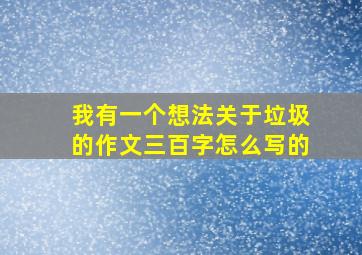 我有一个想法关于垃圾的作文三百字怎么写的